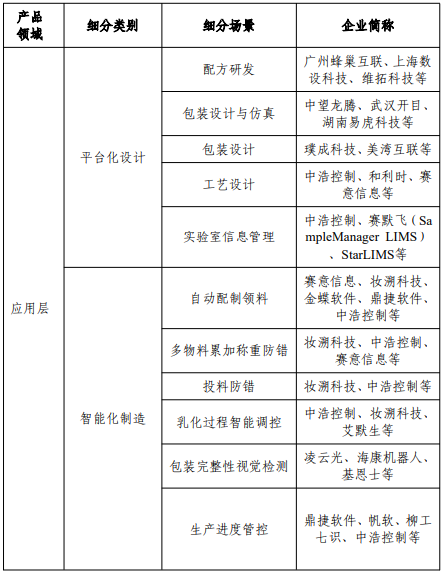 | 产品领域 | 细分类别 | 细分场景 | 企业简称 |
|---|---|---|---|
| 应用层 | 平台化设计 | 配方研发 | 广州蜂巢互联、上海数设科技、维拓科技等 |
| | | 包装设计与仿真 | 中望龙腾、武汉开目、湖南易虎科技等 |
| | | 包装设计 | 璞成科技、美湾互联等 |
| | | 工艺设计 | 中浩控制、和利时、赛意信息等 |
| | | 实验室信息管理 | 中浩控制、赛默飞（SampleManager LIMS）、StarLIMS等 |
| | 智能化制造 | 自动配制领料 | 赛意信息、妆溯科技、金蝶软件、鼎捷软件、中浩控制等 |
| | | 多物料累加称重防错 | 妆溯科技、中浩控制、赛意信息等 |
| | | 投料防错 | 妆溯科技、中浩控制等 |
| | | 乳化过程智能调控 | 中浩控制、妆溯科技、艾默生等 |
| | | 包装完整性视觉检测 | 凌云光、海康机器人、基恩士等 |
| | | 生产进度管控 | 鼎捷软件、帆软、柳工七识、中浩控制等 |